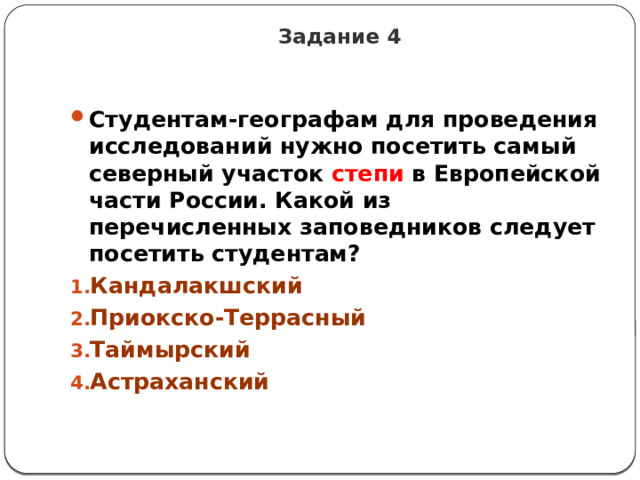 Задание 4

Студентам-географам для проведения исследований нужно посетить самый северный участок степи в Европейской части России. Какой из перечисленных заповедников следует посетить студентам?

1. Кандалакшский
2. Приокско-Террасный
3. Таймырский
4. Астраханский